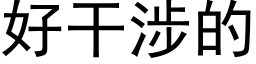 好干涉的